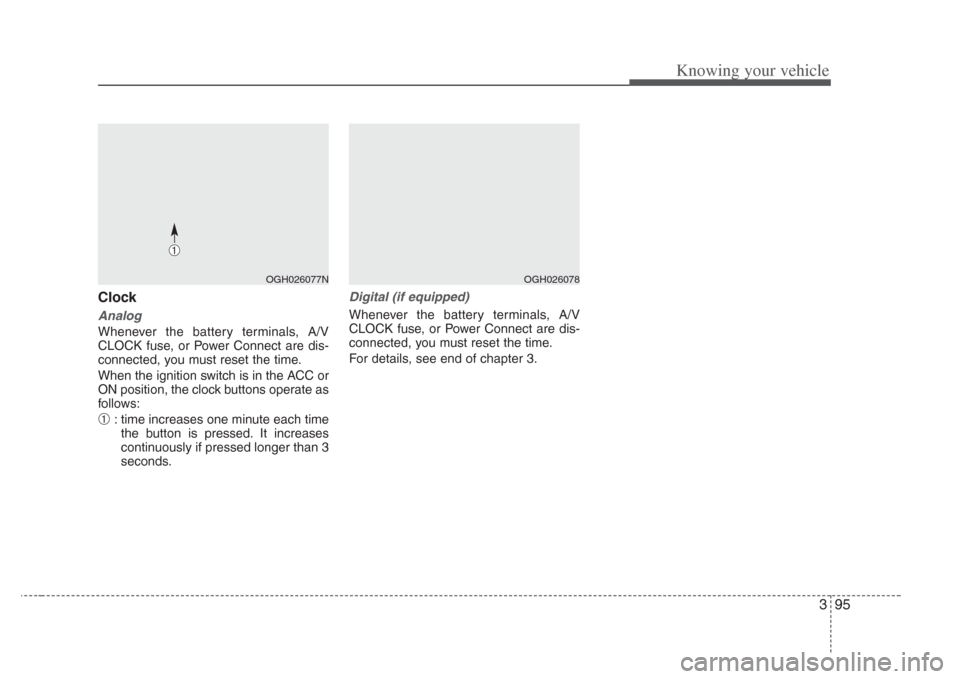 Knowing your vehicle

①

OGH026077N

Clock

Analog

Whenever the battery terminals, A/V CLOCK fuse, or Power Connect are disconnected, you must reset the time.

When the ignition switch is in the ACC or ON position, the clock buttons operate as follows:

① : time increases one minute each time the button is pressed. It increases continuously if pressed longer than 3 seconds.

OGH026078

Digital (if equipped)

Whenever the battery terminals, A/V CLOCK fuse, or Power Connect are disconnected, you must reset the time.

For details, see end of chapter 3.

3 95

carmanualsonline.info